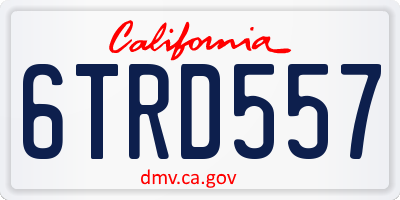 California

6TRD557

dmv.ca.gov